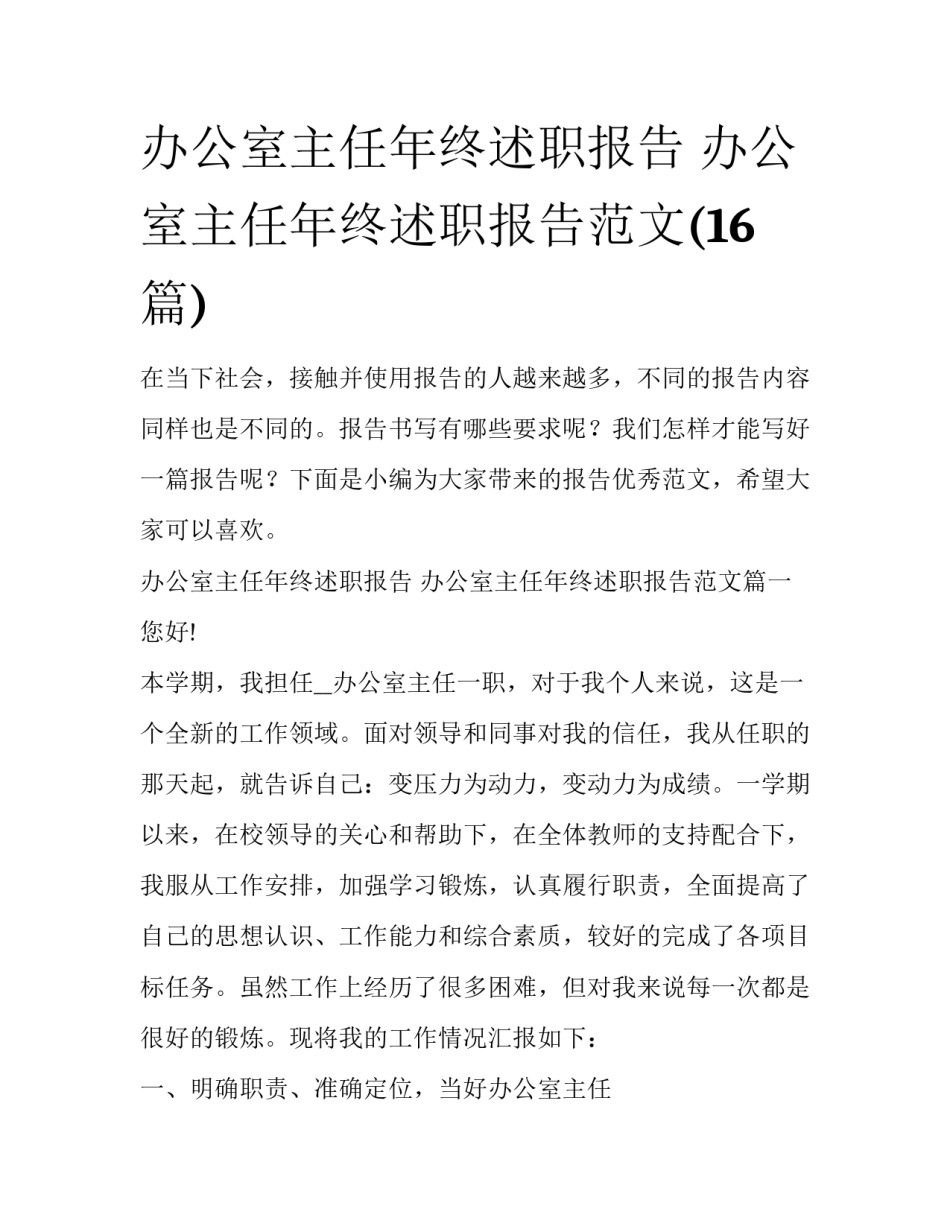 办公室主任年终述职报告 办公室主任年终述职报告范文(16篇)

在当下社会，接触并使用报告的人越来越多，不同的报告内容同样也是不同的。报告书写有哪些要求呢？我们怎样才能写好一篇报告呢？下面是小编为大家带来的报告优秀范文，希望大家可以喜欢。

办公室主任年终述职报告 办公室主任年终述职报告范文篇一

您好!

本学期，我担任_办公室主任一职，对于我个人来说，这是一个全新的工作领域。面对领导和同事对我的信任，我从任职的那天起，就告诉自己：变压力为动力，变动力为成绩。一学期以来，在校领导的关心和帮助下，在全体教师的支持配合下，我服从工作安排，加强学习锻炼，认真履行职责，全面提高了自己的思想认识、工作能力和综合素质，较好的完成了各项目标任务。虽然工作上经历了很多困难，但对我来说每一次都是很好的锻炼。现将我的工作情况汇报如下：

一、明确职责、准确定位，当好办公室主任